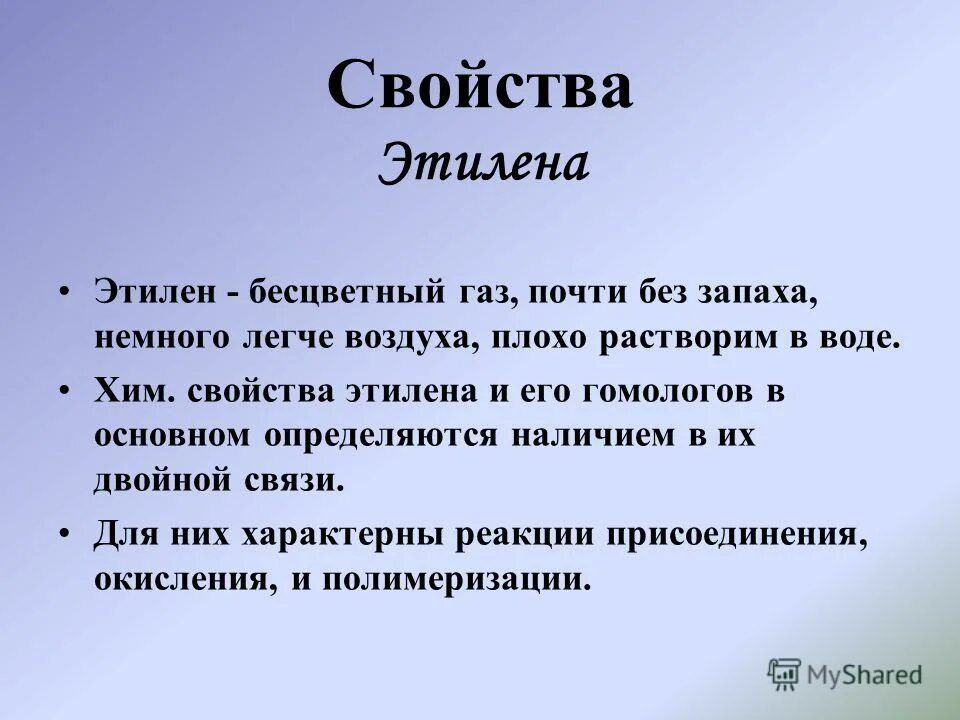 Свойства
Этилена

• Этилен - бесцветный газ, почти без запаха, немного легче воздуха, плохо растворим в воде.
• Хим. свойства этилена и его гомологов в основном определяются наличием в их двойной связи.
• Для них характерны реакции присоединения, окисления, и полимеризации.

MyShared